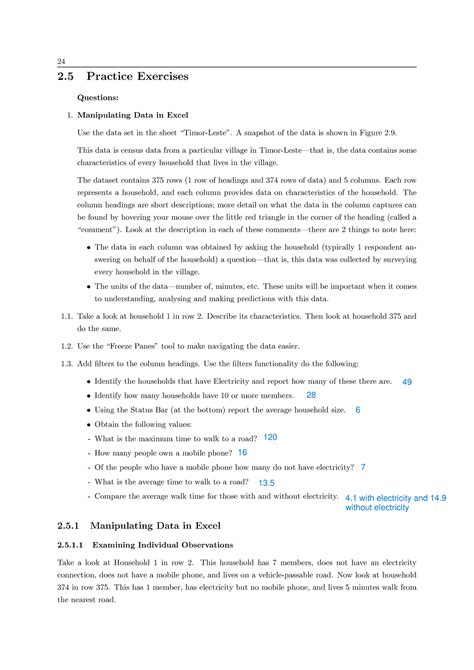 24

2.5 Practice Exercises

Questions:

1. Manipulating Data in Excel

Use the data set in the sheet "Timor-Leste". A snapshot of the data is shown in Figure 2.9.

This data is census data from a particular village in Timor-Leste—that is, the data contains some characteristics of every household that lives in the village.

The dataset contains 375 rows (1 row of headings and 374 rows of data) and 5 columns. Each row represents a household, and each column provides data on characteristics of the household. The column headings are short descriptions; more detail on what the data in the column captures can be found by hovering your mouse over the little red triangle in the corner of the heading (called a "comment"). Look at the description in each of these comments—there are 2 things to note here:

• The data in each column was obtained by asking the household (typically 1 respondent answering on behalf of the household) a question—that is, this data was collected by surveying every household in the village.

• The units of the data—number of, minutes, etc. These units will be important when it comes to understanding, analysing and making predictions with this data.

1.1. Take a look at household 1 in row 2. Describe its characteristics. Then look at household 375 and do the same.

1.2. Use the "Freeze Panes" tool to make navigating the data easier.

1.3. Add filters to the column headings. Use the filters functionality do the following:

• Identify the households that have Electricity and report how many of these there are. 49

• Identify how many households have 10 or more members. 28

• Using the Status Bar (at the bottom) report the average household size. 6

• Obtain the following values:

- What is the maximum time to walk to a road? 120

- How many people own a mobile phone? 16

- Of the people who have a mobile phone how many do not have electricity? 7

- What is the average time to walk to a road? 13.5

- Compare the average walk time for those with and without electricity. 4.1 with electricity and 14.9 without electricity

2.5.1 Manipulating Data in Excel

2.5.1.1 Examining Individual Observations

Take a look at Household 1 in row 2. This household has 7 members, does not have an electricity connection, does not have a mobile phone, and lives on a vehicle-passable road. Now look at household 374 in row 375. This has 1 member, has electricity but no mobile phone, and lives 5 minutes walk from the nearest road.